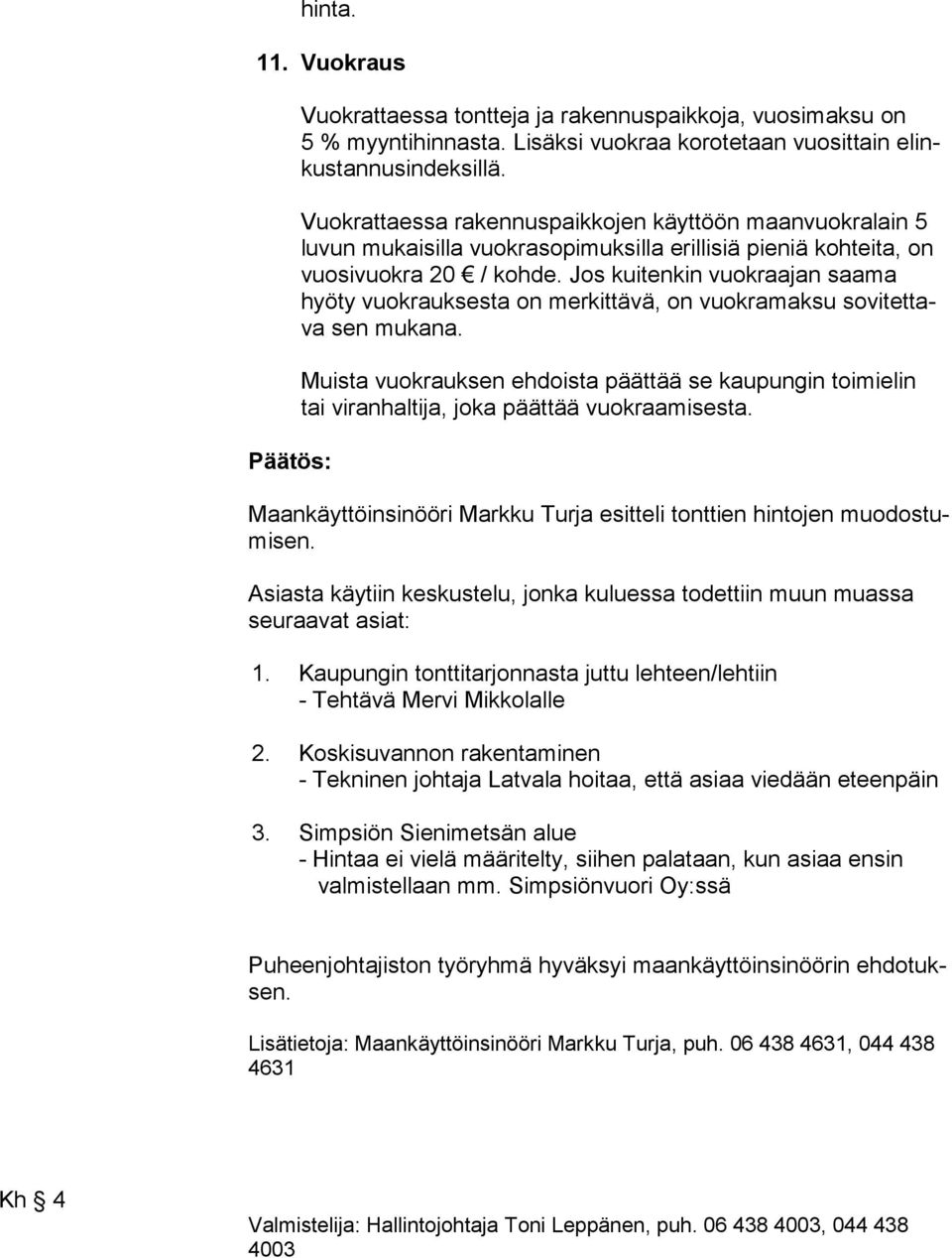 hinta.

11. Vuokraus

Vuokrattaessa tontteja ja rakennuspaikkoja, vuosimaksu on 5 % myyntihinnasta. Lisäksi vuokraa korotetaan vuosittain elinkustannusindeksillä.

Vuokrattaessa rakennuspaikkojen käyttöön maanvuokralain 5 luvun mukaisilla vuokrasopimuksilla erillisiä pieniä kohteita, on vuosivuokra 20 € / kohde. Jos kuitenkin vuokraajan saama hyöty vuokrauksesta on merkittävä, on vuokramaksu sovitettava sen mukana.

Muista vuokrauksen ehdoista päättää se kaupungin toimielin tai viranhaltija, joka päättää vuokraamisesta.

Päätös:

Maankäyttöinsinööri Markku Turja esitteli tonttien hintojen muodostumisen.

Asiasta käytiin keskustelu, jonka kuluessa todettiin muun muassa seuraavat asiat:

1. Kaupungin tonttitarjonnasta juttu lehteen/lehtiin
- Tehtävä Mervi Mikkolalle

2. Koskisuvannon rakentaminen
- Tekninen johtaja Latvala hoitaa, että asiaa viedään eteenpäin

3. Simpsiön Sienimetsän alue
- Hintaa ei vielä määritelty, siihen palataan, kun asiaa ensin valmistellaan mm. Simpsiönvuori Oy:ssä

Puheenjohtajiston työryhmä hyväksyi maankäyttöinsinöörin ehdotuksen.

Lisätietoja: Maankäyttöinsinööri Markku Turja, puh. 06 438 4631, 044 438 4631

Kh § 4

Valmistelija: Hallintojohtaja Toni Leppänen, puh. 06 438 4003, 044 438 4003